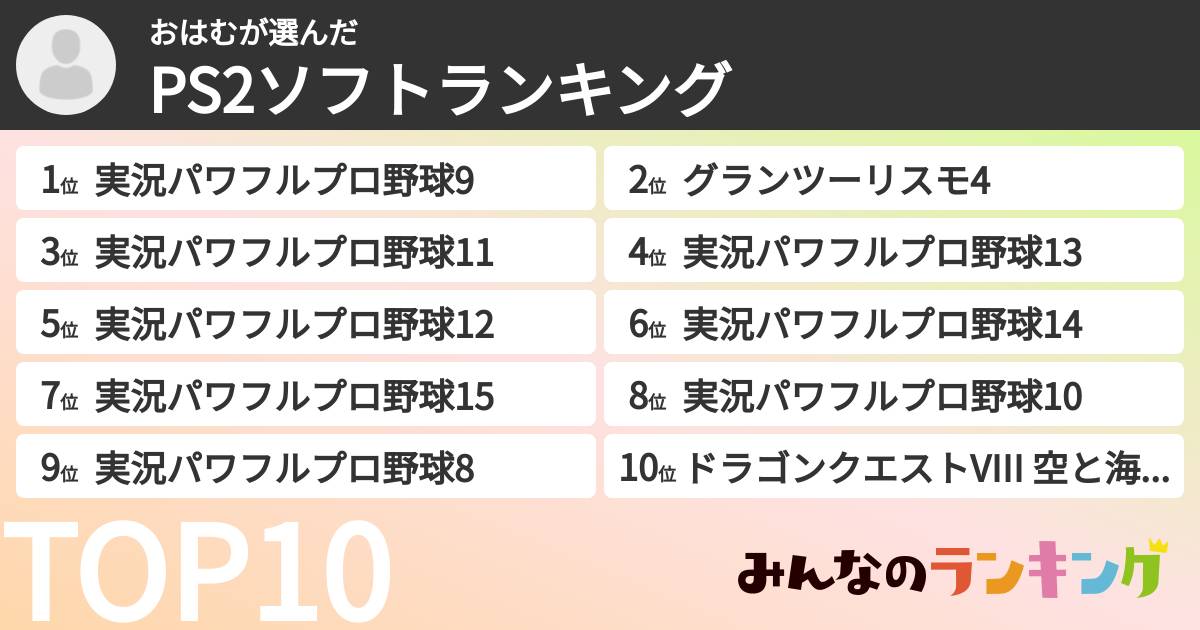 おはむが選んだ
PS2ソフトランキング

1位 実況パワフルプロ野球9
2位 グランツーリスモ4
3位 実況パワフルプロ野球11
4位 実況パワフルプロ野球13
5位 実況パワフルプロ野球12
6位 実況パワフルプロ野球14
7位 実況パワフルプロ野球15
8位 実況パワフルプロ野球10
9位 実況パワフルプロ野球8
10位 ドラゴンクエストVIII 空と海...

TOP10

みんなのランキング